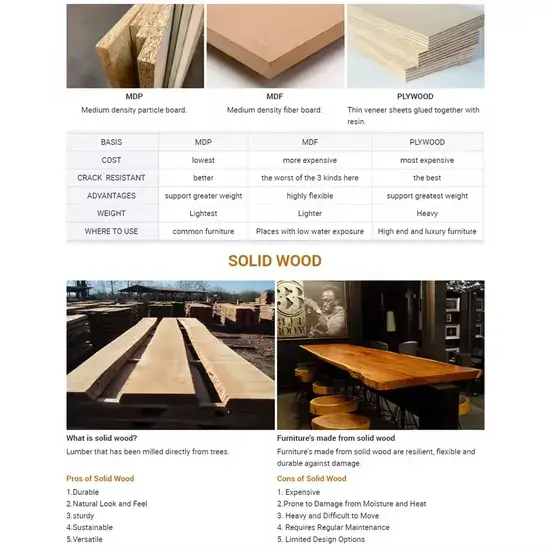 MDP
Medium density particle board.

MDF
Medium density fiber board.

PLYWOOD
Thin veneer sheets glued together with resin.

| BASIS | MDP | MDF | PLYWOOD |
|---|---|---|---|
| COST | lowest | more expensive | most expensive |
| CRACK RESISTANT | better | the worst of the 3 kinds here | the best |
| ADVANTAGES | support greater weight | highly flexible | support greatest weight |
| WEIGHT | Lightest | Lighter | Heavy |
| WHERE TO USE | common furniture | Places with low water exposure | High end and luxury furniture |

SOLID WOOD

BLUE ROOM

What is solid wood?
Lumber that has been milled directly from trees.

Pros of Solid Wood
1.Durable
2.Natural Look and Feel
3.sturdy
4.Sustainable
5.Versatile

Furniture's made from solid wood
Furniture's made from solid wood are resilient, flexible and durable against damage.

Cons of Solid Wood
1. Expensive
2.Prone to Damage from Moisture and Heat
3. Heavy and Difficult to Move
4. Requires Regular Maintenance
5. Limited Design Options